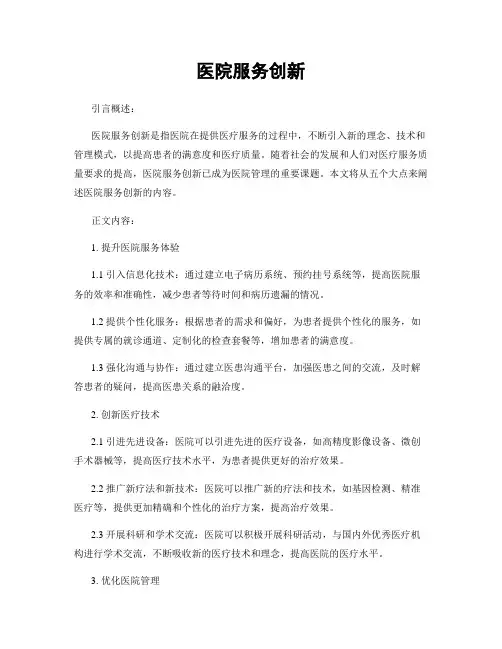 医院服务创新

引言概述：

医院服务创新是指医院在提供医疗服务的过程中，不断引入新的理念、技术和管理模式，以提高患者的满意度和医疗质量。随着社会的发展和人们对医疗服务质量要求的提高，医院服务创新已成为医院管理的重要课题。本文将从五个大点来阐述医院服务创新的内容。

正文内容：

1. 提升医院服务体验

1.1 引入信息化技术：通过建立电子病历系统、预约挂号系统等，提高医院服务的效率和准确性，减少患者等待时间和病历遗漏的情况。

1.2 提供个性化服务：根据患者的需求和偏好，为患者提供个性化的服务，如提供专属的就诊通道、定制化的检查套餐等，增加患者的满意度。

1.3 强化沟通与协作：通过建立医患沟通平台，加强医患之间的交流，及时解答患者的疑问，提高医患关系的融洽度。

2. 创新医疗技术

2.1 引进先进设备：医院可以引进先进的医疗设备，如高精度影像设备、微创手术器械等，提高医疗技术水平，为患者提供更好的治疗效果。

2.2 推广新疗法和新技术：医院可以推广新的疗法和技术，如基因检测、精准医疗等，提供更加精确和个性化的治疗方案，提高治疗效果。

2.3 开展科研和学术交流：医院可以积极开展科研活动，与国内外优秀医疗机构进行学术交流，不断吸收新的医疗技术和理念，提高医院的医疗水平。

3. 优化医院管理